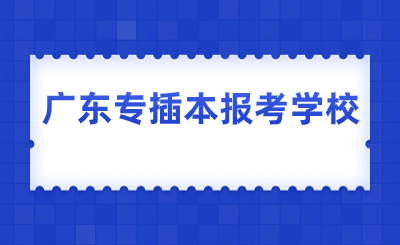 广东专插本报考学校